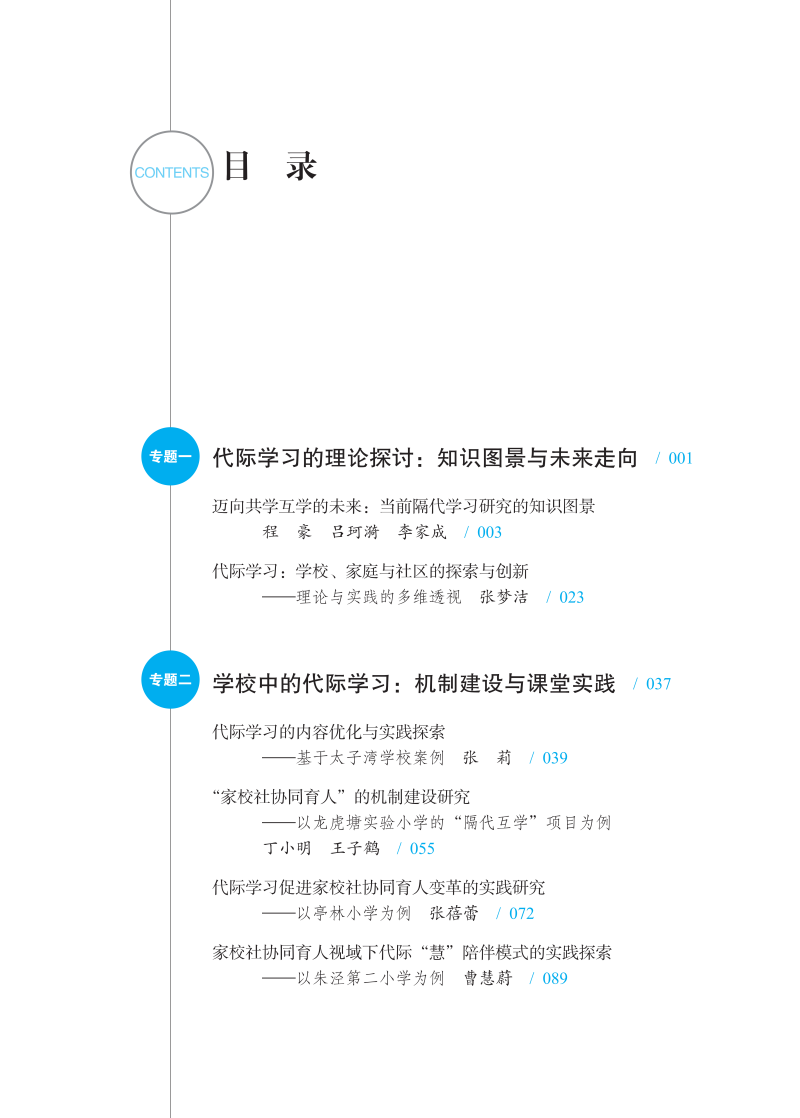 CONTENTS 目　录

专题一 代际学习的理论探讨：知识图景与未来走向 / 001

迈向共学互学的未来：当前隔代学习研究的知识图景
程　豪　吕珂漪　李家成 / 003

代际学习：学校、家庭与社区的探索与创新
——理论与实践的多维透视　张梦洁 / 023

专题二 学校中的代际学习：机制建设与课堂实践 / 037

代际学习的内容优化与实践探索
——基于太子湾学校案例　张　莉 / 039

“家校社协同育人”的机制建设研究
——以龙虎塘实验小学的“隔代互学”项目为例
丁小明　王子鹤 / 055

代际学习促进家校社协同育人变革的实践研究
——以亭林小学为例　张蓓蕾 / 072

家校社协同育人视域下代际“慧”陪伴模式的实践探索
——以朱泾第二小学为例　曹慧蔚 / 089